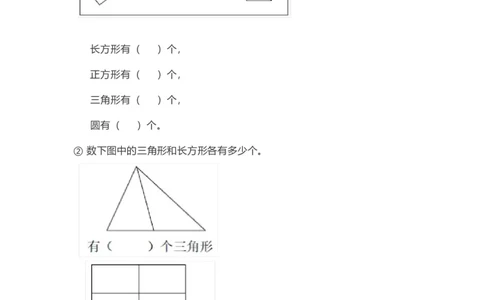 长方形有（　）个，

正方形有（　）个，

三角形有（　）个，

圆有（　）个。

② 数下图中的三角形和长方形各有多少个。

有（　　）个三角形